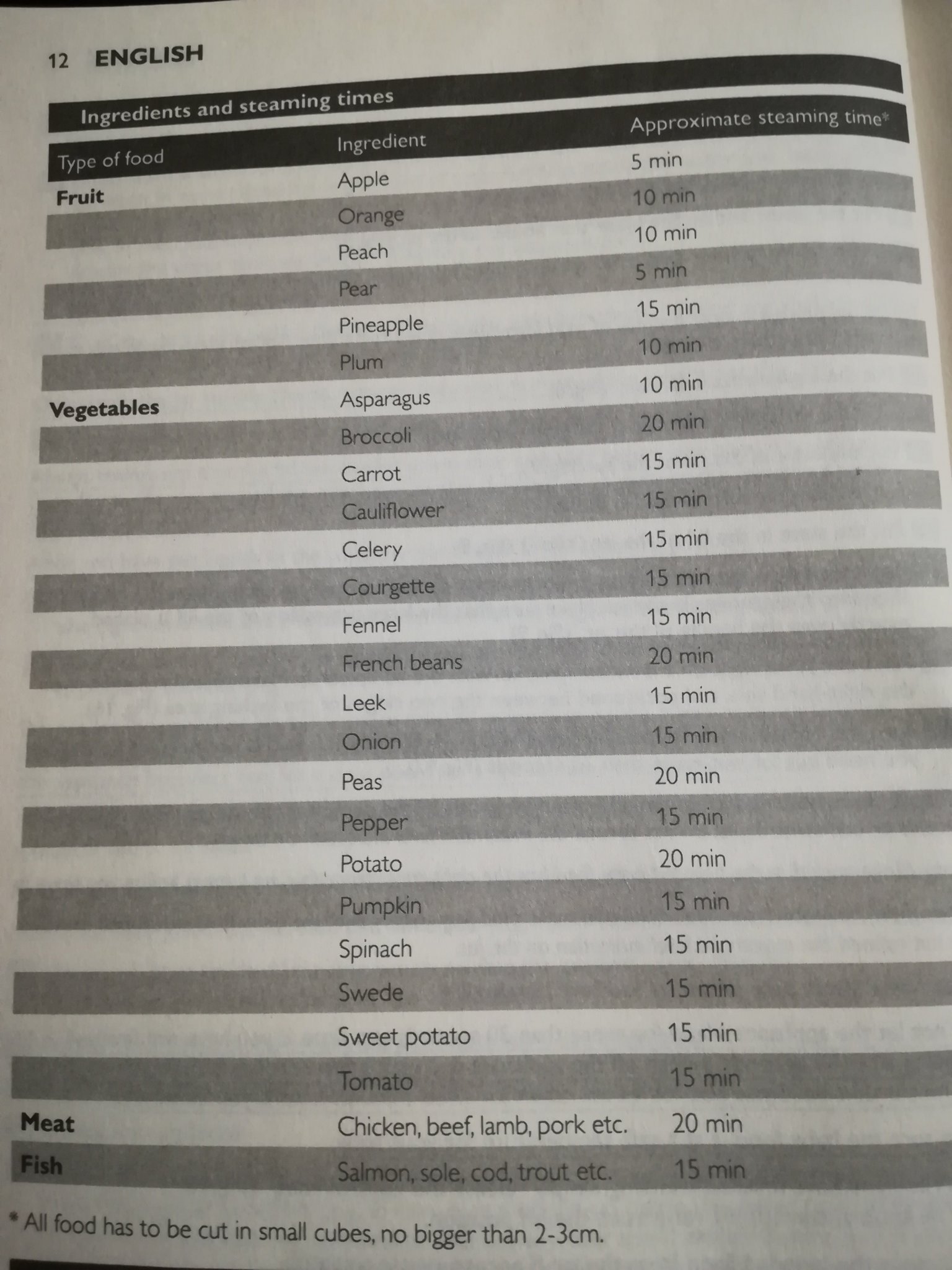 12 ENGLISH

Ingredients and steaming times

| Type of food | Ingredient | Approximate steaming time* |
|---|---|---|
| Fruit | Apple | 5 min |
| | Orange | 10 min |
| | Peach | 10 min |
| | Pear | 5 min |
| | Pineapple | 15 min |
| | Plum | 10 min |
| Vegetables | Asparagus | 10 min |
| | Broccoli | 20 min |
| | Carrot | 15 min |
| | Cauliflower | 15 min |
| | Celery | 15 min |
| | Courgette | 15 min |
| | Fennel | 15 min |
| | French beans | 20 min |
| | Leek | 15 min |
| | Onion | 15 min |
| | Peas | 20 min |
| | Pepper | 15 min |
| | Potato | 20 min |
| | Pumpkin | 15 min |
| | Spinach | 15 min |
| | Swede | 15 min |
| | Sweet potato | 15 min |
| | Tomato | 15 min |
| Meat | Chicken, beef, lamb, pork etc. | 20 min |
| Fish | Salmon, sole, cod, trout etc. | 15 min |

* All food has to be cut in small cubes, no bigger than 2-3cm.